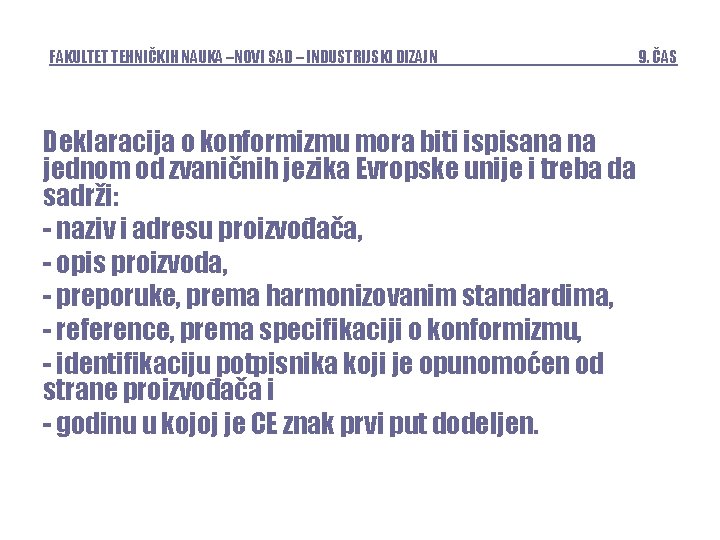 FAKULTET TEHNIČKIH NAUKA –NOVI SAD – INDUSTRIJSKI DIZAJN 9. ČAS

Deklaracija o konformizmu mora biti ispisana na jednom od zvaničnih jezika Evropske unije i treba da sadrži:

- naziv i adresu proizvođača,

- opis proizvoda,

- preporuke, prema harmonizovanim standardima,

- reference, prema specifikaciji o konformizmu,

- identifikaciju potpisnika koji je opunomoćen od strane proizvođača i

- godinu u kojoj je CE znak prvi put dodeljen.